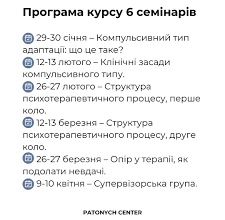 Програма курсу 6 семінарів

29-30 січня – Компульсивний тип адаптації: що це таке?
12-13 лютого – Клінічні засади компульсивного типу.
26-27 лютого – Структура психотерапевтичного процесу, перше коло.
12-13 березня – Структура психотерапевтичного процесу, друге коло.
26-27 березня – Опір у терапії, як подолати невдачі.
9-10 квітня – Супервізорська група.

PATONYCH CENTER